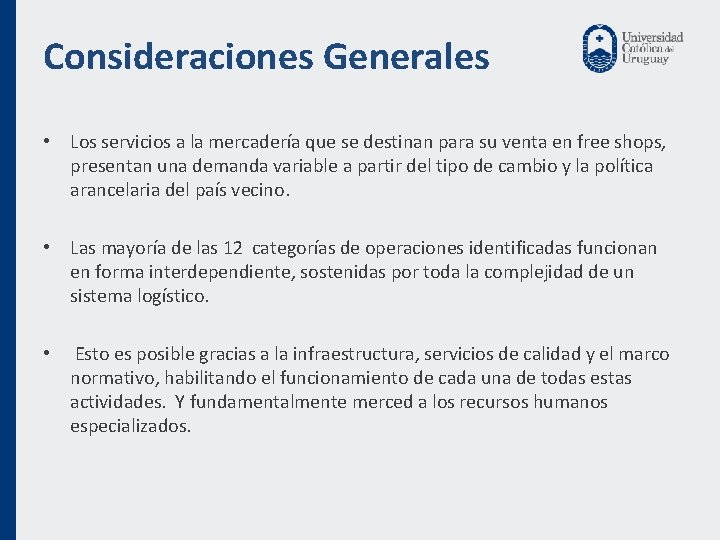 Consideraciones Generales

Universidad Católica del Uruguay

• Los servicios a la mercadería que se destinan para su venta en free shops, presentan una demanda variable a partir del tipo de cambio y la política arancelaria del país vecino.

• Las mayoría de las 12 categorías de operaciones identificadas funcionan en forma interdependiente, sostenidas por toda la complejidad de un sistema logístico.

• Esto es posible gracias a la infraestructura, servicios de calidad y el marco normativo, habilitando el funcionamiento de cada una de todas estas actividades. Y fundamentalmente merced a los recursos humanos especializados.